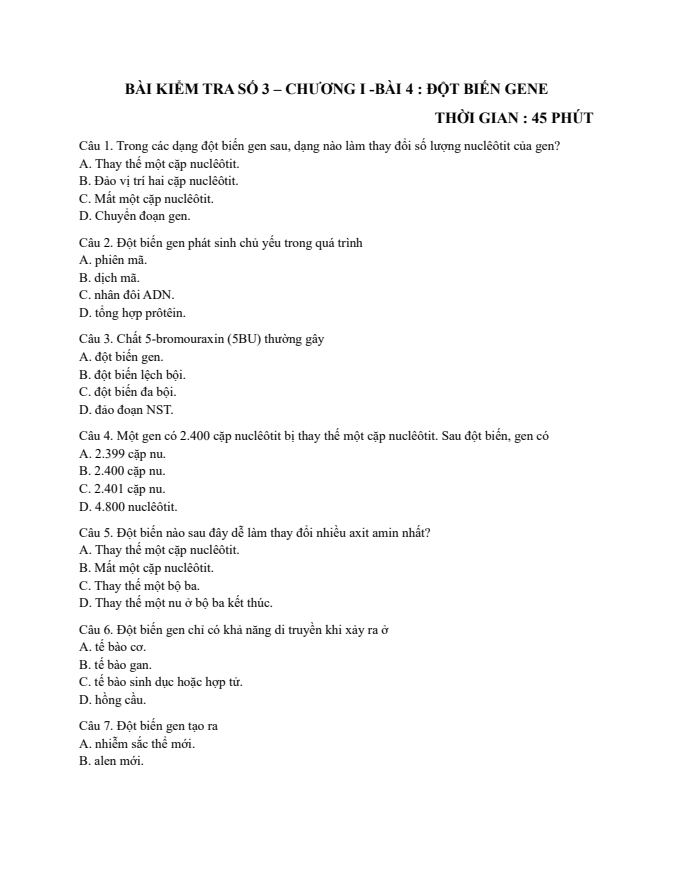 BÀI KIỂM TRA SỐ 3 – CHƯƠNG I -BÀI 4 : ĐỘT BIẾN GENE

THỜI GIAN : 45 PHÚT

Câu 1. Trong các dạng đột biến gen sau, dạng nào làm thay đổi số lượng nuclêôtit của gen?
A. Thay thế một cặp nuclêôtit.
B. Đảo vị trí hai cặp nuclêôtit.
C. Mất một cặp nuclêôtit.
D. Chuyển đoạn gen.

Câu 2. Đột biến gen phát sinh chủ yếu trong quá trình
A. phiên mã.
B. dịch mã.
C. nhân đôi ADN.
D. tổng hợp prôtêin.

Câu 3. Chất 5-bromouraxin (5BU) thường gây
A. đột biến gen.
B. đột biến lệch bội.
C. đột biến đa bội.
D. đảo đoạn NST.

Câu 4. Một gen có 2.400 cặp nuclêôtit bị thay thế một cặp nuclêôtit. Sau đột biến, gen có
A. 2.399 cặp nu.
B. 2.400 cặp nu.
C. 2.401 cặp nu.
D. 4.800 nuclêôtit.

Câu 5. Đột biến nào sau đây dễ làm thay đổi nhiều axit amin nhất?
A. Thay thế một cặp nuclêôtit.
B. Mất một cặp nuclêôtit.
C. Thay thế một bộ ba.
D. Thay thế một nu ở bộ ba kết thúc.

Câu 6. Đột biến gen chỉ có khả năng di truyền khi xảy ra ở
A. tế bào cơ.
B. tế bào gan.
C. tế bào sinh dục hoặc hợp tử.
D. hồng cầu.

Câu 7. Đột biến gen tạo ra
A. nhiễm sắc thể mới.
B. alen mới.